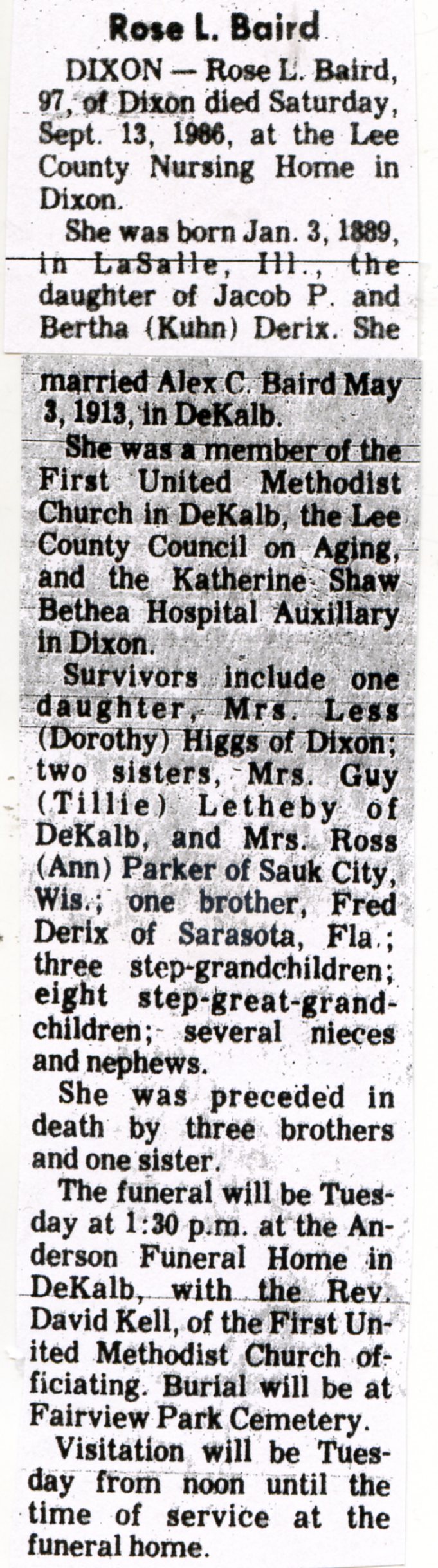 Rose L. Baird

DIXON — Rose L. Baird, 97, of Dixon died Saturday, Sept. 13, 1986, at the Lee County Nursing Home in Dixon.

She was born Jan. 3, 1889, in LaSalle, Ill., the daughter of Jacob P. and Bertha (Kuhn) Derix. She married Alex C. Baird May 3, 1913, in DeKalb.

She was a member of the First United Methodist Church in DeKalb, the Lee County Council on Aging, and the Katherine Shaw Bethea Hospital Auxillary in Dixon.

Survivors include one daughter, Mrs. Less (Dorothy) Higgs of Dixon; two sisters, Mrs. Guy (Tillie) Letheby of DeKalb, and Mrs. Ross (Ann) Parker of Sauk City, Wis.; one brother, Fred Derix of Sarasota, Fla.; three step-grandchildren; eight step-great-grandchildren; several nieces and nephews.

She was preceded in death by three brothers and one sister.

The funeral will be Tuesday at 1:30 p.m. at the Anderson Funeral Home in DeKalb, with the Rev. David Kell, of the First United Methodist Church officiating. Burial will be at Fairview Park Cemetery.

Visitation will be Tuesday from noon until the time of service at the funeral home.